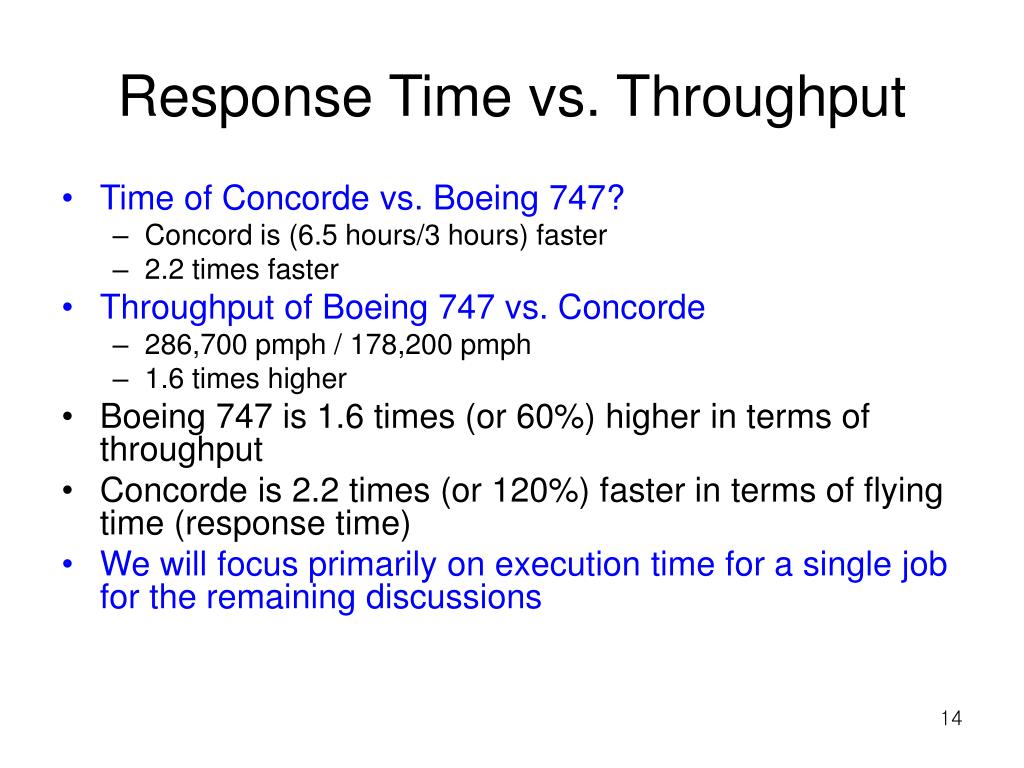 Response Time vs. Throughput

• Time of Concorde vs. Boeing 747?
  – Concord is (6.5 hours/3 hours) faster
  – 2.2 times faster
• Throughput of Boeing 747 vs. Concorde
  – 286,700 pmph / 178,200 pmph
  – 1.6 times higher
• Boeing 747 is 1.6 times (or 60%) higher in terms of throughput
• Concorde is 2.2 times (or 120%) faster in terms of flying time (response time)
• We will focus primarily on execution time for a single job for the remaining discussions

14